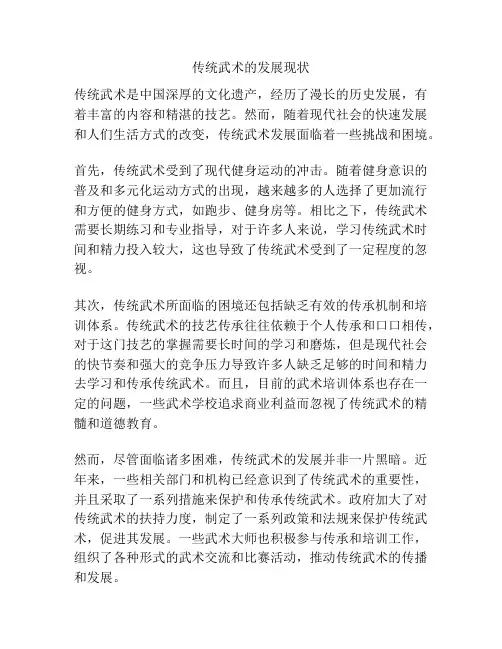 传统武术的发展现状

传统武术是中国深厚的文化遗产，经历了漫长的历史发展，有着丰富的内容和精湛的技艺。然而，随着现代社会的快速发展和人们生活方式的改变，传统武术发展面临着一些挑战和困境。

首先，传统武术受到了现代健身运动的冲击。随着健身意识的普及和多元化运动方式的出现，越来越多的人选择了更加流行和方便的健身方式，如跑步、健身房等。相比之下，传统武术需要长期练习和专业指导，对于许多人来说，学习传统武术时间和精力投入较大，这也导致了传统武术受到了一定程度的忽视。

其次，传统武术所面临的困境还包括缺乏有效的传承机制和培训体系。传统武术的技艺传承往往依赖于个人传承和口口相传，对于这门技艺的掌握需要长时间的学习和磨炼，但是现代社会的快节奏和强大的竞争压力导致许多人缺乏足够的时间和精力去学习和传承传统武术。而且，目前的武术培训体系也存在一定的问题，一些武术学校追求商业利益而忽视了传统武术的精髓和道德教育。

然而，尽管面临诸多困难，传统武术的发展并非一片黑暗。近年来，一些相关部门和机构已经意识到了传统武术的重要性，并且采取了一系列措施来保护和传承传统武术。政府加大了对传统武术的扶持力度，制定了一系列政策和法规来保护传统武术，促进其发展。一些武术大师也积极参与传承和培训工作，组织了各种形式的武术交流和比赛活动，推动传统武术的传播和发展。